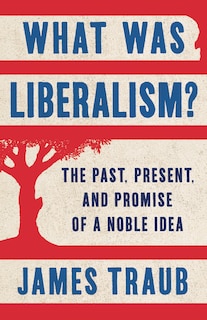 WHAT WAS LIBERALISM?

THE PAST, PRESENT, AND PROMISE OF A NOBLE IDEA

JAMES TRAUB